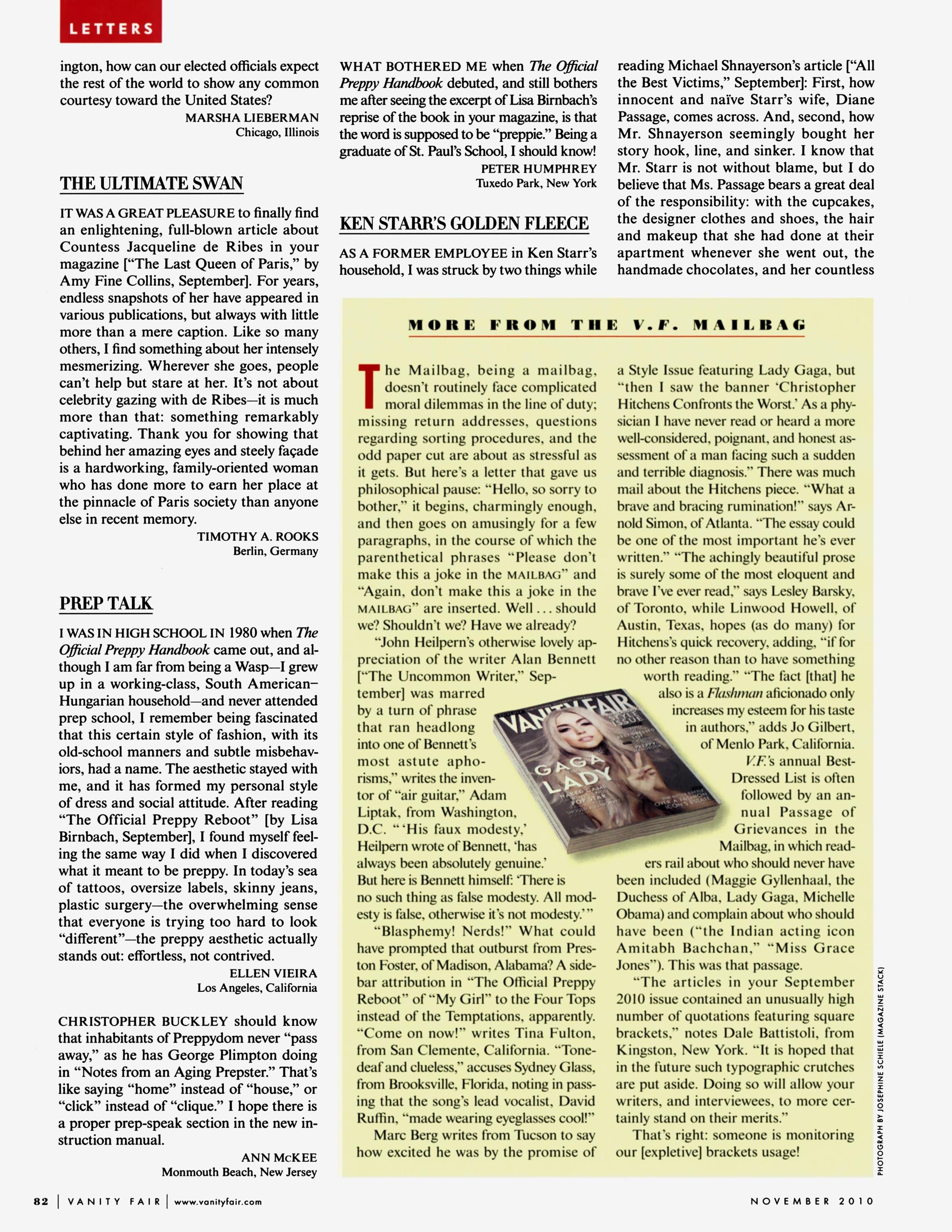 LETTERS

ington, how can our elected officials expect the rest of the world to show any common courtesy toward the United States?

MARSHA LIEBERMAN
Chicago, Illinois

THE ULTIMATE SWAN

IT WAS A GREAT PLEASURE to finally find an enlightening, full-blown article about Countess Jacqueline de Ribes in your magazine ["The Last Queen of Paris," by Amy Fine Collins, September]. For years, endless snapshots of her have appeared in various publications, but always with little more than a mere caption. Like so many others, I find something about her intensely mesmerizing. Wherever she goes, people can't help but stare at her. It's not about celebrity gazing with de Ribes—it is much more than that: something remarkably captivating. Thank you for showing that behind her amazing eyes and steely façade is a hardworking, family-oriented woman who has done more to earn her place at the pinnacle of Paris society than anyone else in recent memory.

TIMOTHY A. ROOKS
Berlin, Germany

PREP TALK

I WAS IN HIGH SCHOOL IN 1980 when The Official Preppy Handbook came out, and although I am far from being a Wasp—I grew up in a working-class, South American–Hungarian household—and never attended prep school, I remember being fascinated that this certain style of fashion, with its old-school manners and subtle misbehaviors, had a name. The aesthetic stayed with me, and it has formed my personal style of dress and social attitude. After reading "The Official Preppy Reboot" [by Lisa Birnbach, September], I found myself feeling the same way I did when I discovered what it meant to be preppy. In today's sea of tattoos, oversize labels, skinny jeans, plastic surgery—the overwhelming sense that everyone is trying too hard to look "different"—the preppy aesthetic actually stands out: effortless, not contrived.

ELLEN VIEIRA
Los Angeles, California

CHRISTOPHER BUCKLEY should know that inhabitants of Preppydom never "pass away," as he has George Plimpton doing in "Notes from an Aging Prepster." That's like saying "home" instead of "house," or "click" instead of "clique." I hope there is a proper prep-speak section in the new instruction manual.

ANN McKEE
Monmouth Beach, New Jersey

WHAT BOTHERED ME when The Official Preppy Handbook debuted, and still bothers me after seeing the excerpt of Lisa Birnbach's reprise of the book in your magazine, is that the word is supposed to be "preppie." Being a graduate of St. Paul's School, I should know!

PETER HUMPHREY
Tuxedo Park, New York

KEN STARR'S GOLDEN FLEECE

AS A FORMER EMPLOYEE in Ken Starr's household, I was struck by two things while reading Michael Shnayerson's article ["All the Best Victims," September]: First, how innocent and naïve Starr's wife, Diane Passage, comes across. And, second, how Mr. Shnayerson seemingly bought her story hook, line, and sinker. I know that Mr. Starr is not without blame, but I do believe that Ms. Passage bears a great deal of the responsibility: with the cupcakes, the designer clothes and shoes, the hair and makeup that she had done at their apartment whenever she went out, the handmade chocolates, and her countless

MORE FROM THE V.F. MAILBAG

The Mailbag, being a mailbag, doesn't routinely face complicated moral dilemmas in the line of duty; missing return addresses, questions regarding sorting procedures, and the odd paper cut are about as stressful as it gets. But here's a letter that gave us philosophical pause: "Hello, so sorry to bother," it begins, charmingly enough, and then goes on amusingly for a few paragraphs, in the course of which the parenthetical phrases "Please don't make this a joke in the MAILBAG" and "Again, don't make this a joke in the MAILBAG" are inserted. Well . . . should we? Shouldn't we? Have we already?

"John Heilpern's otherwise lovely appreciation of the writer Alan Bennett ["The Uncommon Writer," September] was marred by a turn of phrase that ran headlong into one of Bennett's most astute aphorisms," writes the inventor of "air guitar," Adam Liptak, from Washington, D.C. " 'His faux modesty,' Heilpern wrote of Bennett, 'has always been absolutely genuine.' But here is Bennett himself: 'There is no such thing as false modesty. All modesty is false, otherwise it's not modesty.' "

"Blasphemy! Nerds!" What could have prompted that outburst from Preston Foster, of Madison, Alabama? A sidebar attribution in "The Official Preppy Reboot" of "My Girl" to the Four Tops instead of the Temptations, apparently. "Come on now!" writes Tina Fulton, from San Clemente, California. "Tone-deaf and clueless," accuses Sydney Glass, from Brooksville, Florida, noting in passing that the song's lead vocalist, David Ruffin, "made wearing eyeglasses cool!"

Marc Berg writes from Tucson to say how excited he was by the promise of a Style Issue featuring Lady Gaga, but "then I saw the banner 'Christopher Hitchens Confronts the Worst.' As a physician I have never read or heard a more well-considered, poignant, and honest assessment of a man facing such a sudden and terrible diagnosis." There was much mail about the Hitchens piece. "What a brave and bracing rumination!" says Arnold Simon, of Atlanta. "The essay could be one of the most important he's ever written." "The achingly beautiful prose is surely some of the most eloquent and brave I've ever read," says Lesley Barsky, of Toronto, while Linwood Howell, of Austin, Texas, hopes (as do many) for Hitchens's quick recovery, adding, "if for no other reason than to have something worth reading." "The fact [that] he also is a Flashman aficionado only increases my esteem for his taste in authors," adds Jo Gilbert, of Menlo Park, California.

V.F.'s annual Best-Dressed List is often followed by an annual Passage of Grievances in the Mailbag, in which readers rail about who should never have been included (Maggie Gyllenhaal, the Duchess of Alba, Lady Gaga, Michelle Obama) and complain about who should have been ("the Indian acting icon Amitabh Bachchan," "Miss Grace Jones"). This was that passage.

"The articles in your September 2010 issue contained an unusually high number of quotations featuring square brackets," notes Dale Battistoli, from Kingston, New York. "It is hoped that in the future such typographic crutches are put aside. Doing so will allow your writers, and interviewees, to more certainly stand on their merits."

That's right: someone is monitoring our [expletive] brackets usage!

VANITY FAIR GAGA LADY

PHOTOGRAPH BY JOSEPHINE SCHIELE (MAGAZINE STACK)

82 | VANITY FAIR | www.vanityfair.com NOVEMBER 2010